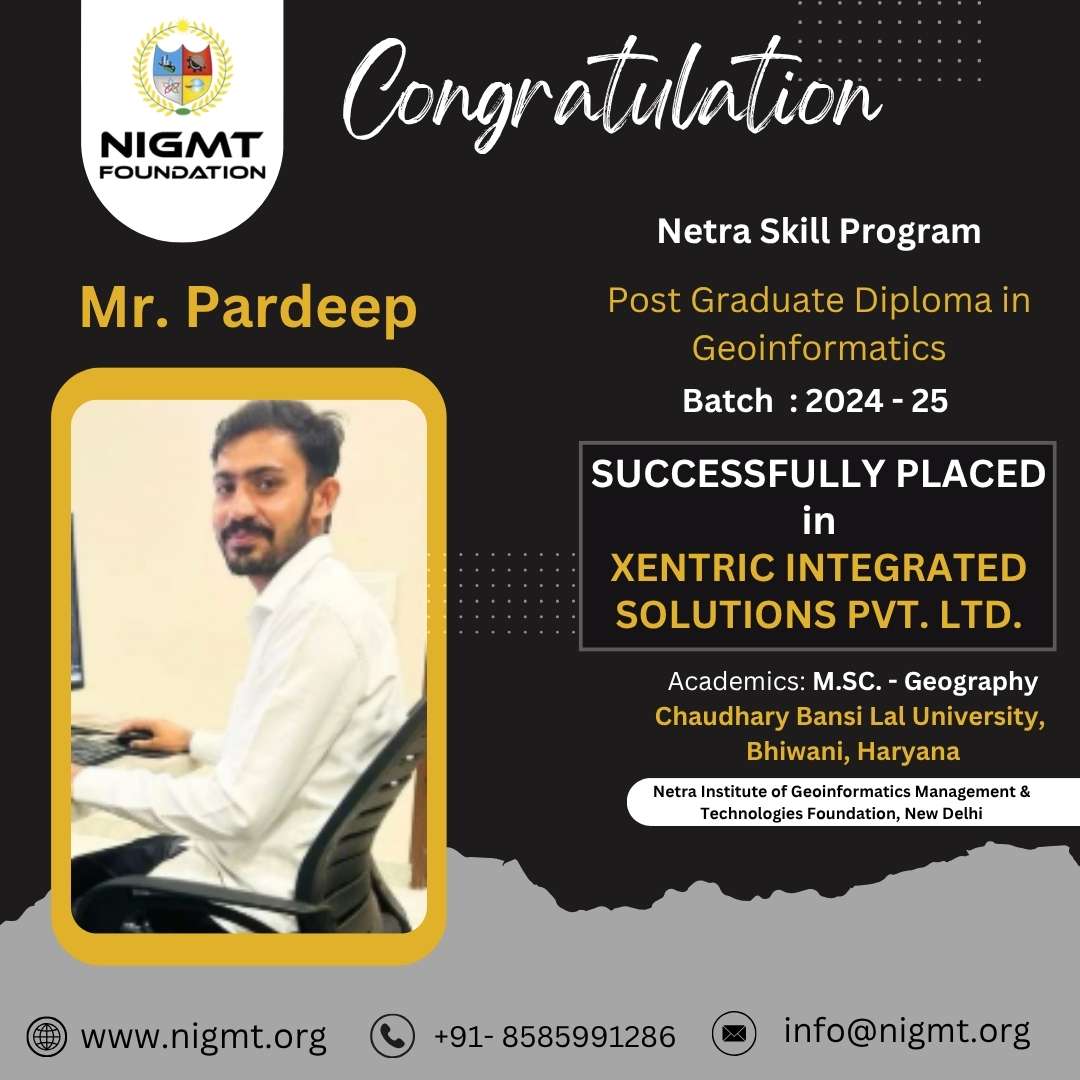 NIGMT FOUNDATION

Congratulation

Netra Skill Program

Mr. Pardeep

Post Graduate Diploma in Geoinformatics

Batch : 2024 - 25

SUCCESSFULLY PLACED in XENTRIC INTEGRATED SOLUTIONS PVT. LTD.

Academics: M.SC. - Geography
Chaudhary Bansi Lal University, Bhiwani, Haryana

Netra Institute of Geoinformatics Management & Technologies Foundation, New Delhi

www.nigmt.org +91- 8585991286 info@nigmt.org